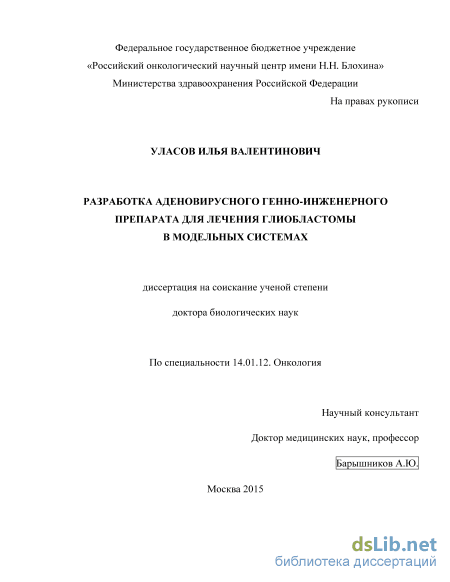 Федеральное государственное бюджетное учреждение
«Российский онкологический научный центр имени Н.Н. Блохина»
Министерства здравоохранения Российской Федерации

На правах рукописи

УЛАСОВ ИЛЬЯ ВАЛЕНТИНОВИЧ

РАЗРАБОТКА АДЕНОВИРУСНОГО ГЕННО-ИНЖЕНЕРНОГО ПРЕПАРАТА ДЛЯ ЛЕЧЕНИЯ ГЛИОБЛАСТОМЫ В МОДЕЛЬНЫХ СИСТЕМАХ

диссертация на соискание ученой степени

доктора биологических наук

По специальности 14.01.12. Онкология

Научный консультант

Доктор медицинских наук, профессор

Барышников А.Ю.

Москва 2015

dsLib.net
библиотека диссертаций